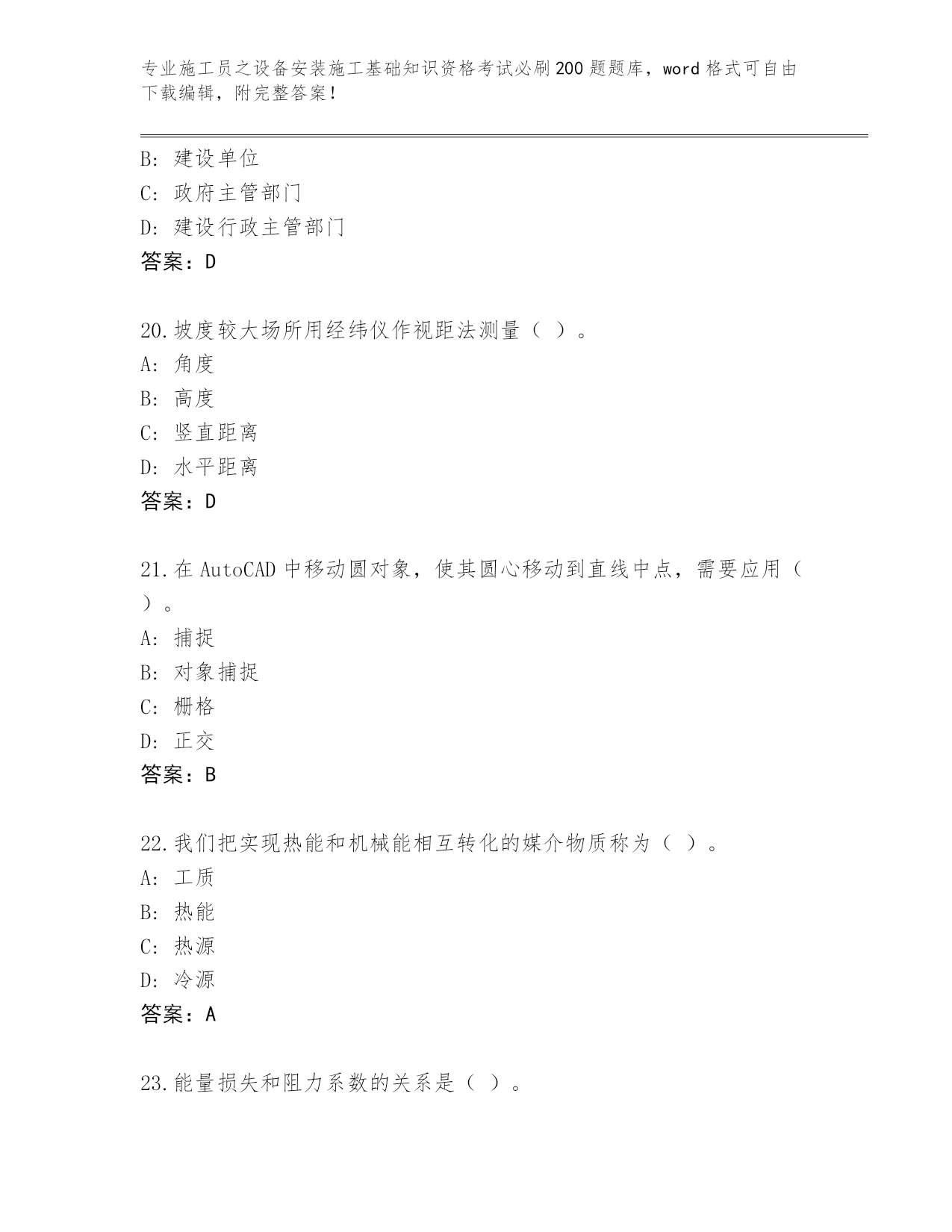 专业施工员之设备安装施工基础知识资格考试必刷200题题库，word格式可自由下载编辑，附完整答案！

B：建设单位
C：政府主管部门
D：建设行政主管部门
答案：D

20.坡度较大场所用经纬仪作视距法测量（ ）。
A：角度
B：高度
C：竖直距离
D：水平距离
答案：D

21.在AutoCAD中移动圆对象，使其圆心移动到直线中点，需要应用（ ）。
A：捕捉
B：对象捕捉
C：栅格
D：正交
答案：B

22.我们把实现热能和机械能相互转化的媒介物质称为（ ）。
A：工质
B：热能
C：热源
D：冷源
答案：A

23.能量损失和阻力系数的关系是（ ）。